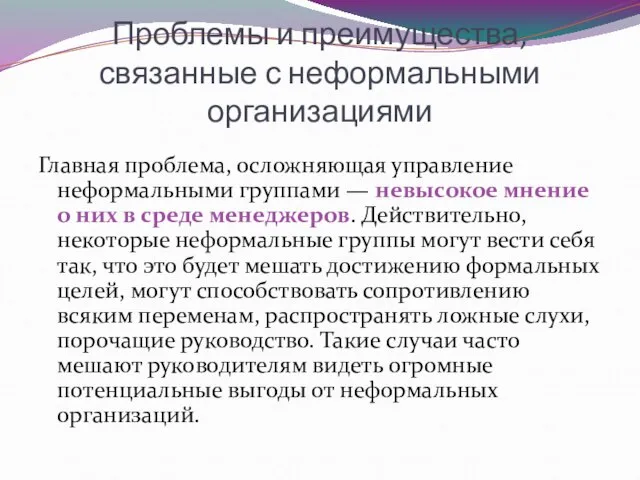 Проблемы и преимущества, связанные с неформальными организациями

Главная проблема, осложняющая управление неформальными группами — невысокое мнение о них в среде менеджеров. Действительно, некоторые неформальные группы могут вести себя так, что это будет мешать достижению формальных целей, могут способствовать сопротивлению всяким переменам, распространять ложные слухи, порочащие руководство. Такие случаи часто мешают руководителям видеть огромные потенциальные выгоды от неформальных организаций.